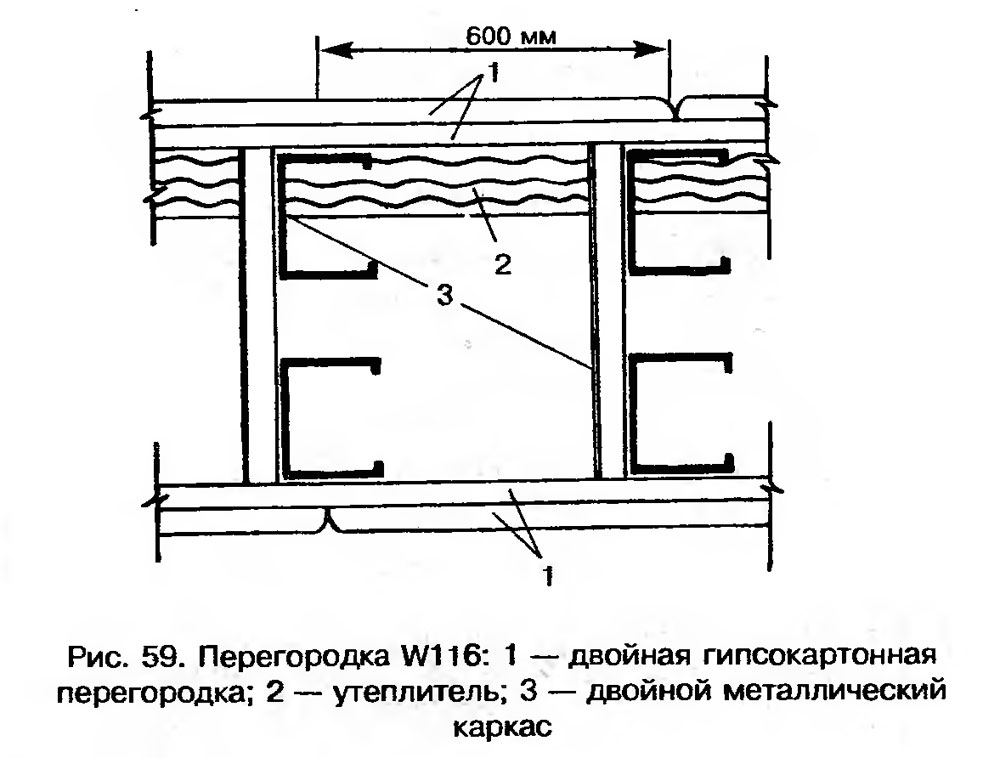 600 мм

1

2

3

1

Рис. 59. Перегородка W116: 1 — двойная гипсокартонная перегородка; 2 — утеплитель; 3 — двойной металлический каркас